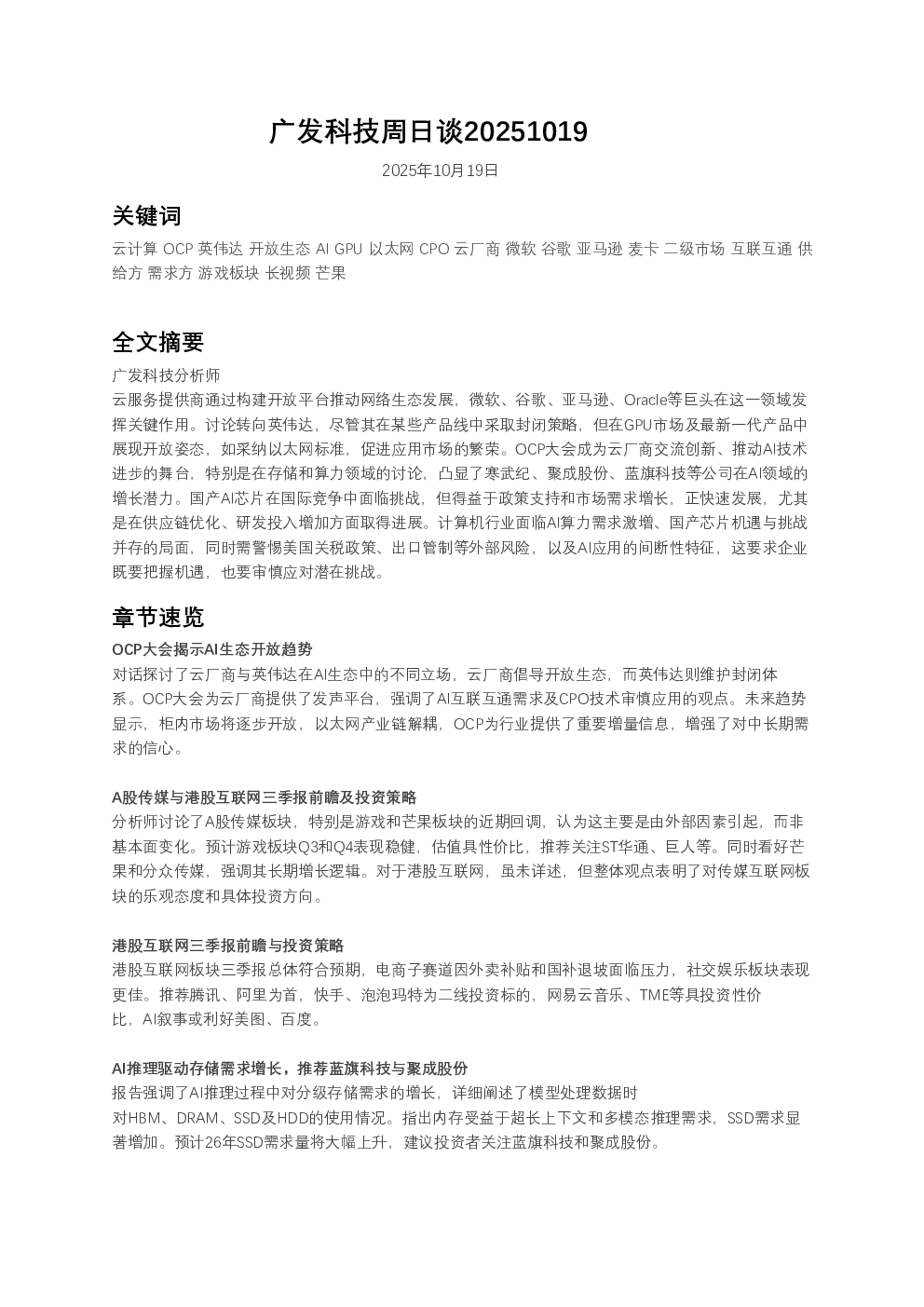 广发科技周日谈20251019

2025年10月19日

关键词

云计算 OCP 英伟达 开放生态 AI GPU 以太网 CPO 云厂商 微软 谷歌 亚马逊 麦卡 二级市场 互联互通 供给方 需求方 游戏板块 长视频 芒果

全文摘要

广发科技分析师
云服务提供商通过构建开放平台推动网络生态发展，微软、谷歌、亚马逊、Oracle等巨头在这一领域发挥关键作用。讨论转向英伟达，尽管其在某些产品线中采取封闭策略，但在GPU市场及最新一代产品中展现开放姿态，如采纳以太网标准，促进应用市场的繁荣。OCP大会成为云厂商交流创新、推动AI技术进步的舞台，特别是在存储和算力领域的讨论，凸显了寒武纪、聚成股份、蓝旗科技等公司在AI领域的增长潜力。国产AI芯片在国际竞争中面临挑战，但得益于政策支持和市场需求增长，正快速发展，尤其是在供应链优化、研发投入增加方面取得进展。计算机行业面临AI算力需求激增、国产芯片机遇与挑战并存的局面，同时需警惕美国关税政策、出口管制等外部风险，以及AI应用的间断性特征，这要求企业既要把握机遇，也要审慎应对潜在挑战。

章节速览

OCP大会揭示AI生态开放趋势
对话探讨了云厂商与英伟达在AI生态中的不同立场，云厂商倡导开放生态，而英伟达则维护封闭体系。OCP大会为云厂商提供了发声平台，强调了AI互联互通需求及CPO技术审慎应用的观点。未来趋势显示，柜内市场将逐步开放，以太网产业链解耦，OCP为行业提供了重要增量信息，增强了对中长期需求的信心。

A股传媒与港股互联网三季报前瞻及投资策略
分析师讨论了A股传媒板块，特别是游戏和芒果板块的近期回调，认为这主要是由外部因素引起，而非基本面变化。预计游戏板块Q3和Q4表现稳健，估值具性价比，推荐关注ST华通、巨人等。同时看好芒果和分众传媒，强调其长期增长逻辑。对于港股互联网，虽未详述，但整体观点表明了对传媒互联网板块的乐观态度和具体投资方向。

港股互联网三季报前瞻与投资策略
港股互联网板块三季报总体符合预期，电商子赛道因外卖补贴和国补退坡面临压力，社交娱乐板块表现更佳。推荐腾讯、阿里为首，快手、泡泡玛特为二线投资标的，网易云音乐、TME等具投资性价比，AI叙事或利好美图、百度。

AI推理驱动存储需求增长，推荐蓝旗科技与聚成股份
报告强调了AI推理过程中对分级存储需求的增长，详细阐述了模型处理数据时对HBM、DRAM、SSD及HDD的使用情况。指出内存受益于超长上下文和多模态推理需求，SSD需求显著增加。预计26年SSD需求量将大幅上升，建议投资者关注蓝旗科技和聚成股份。